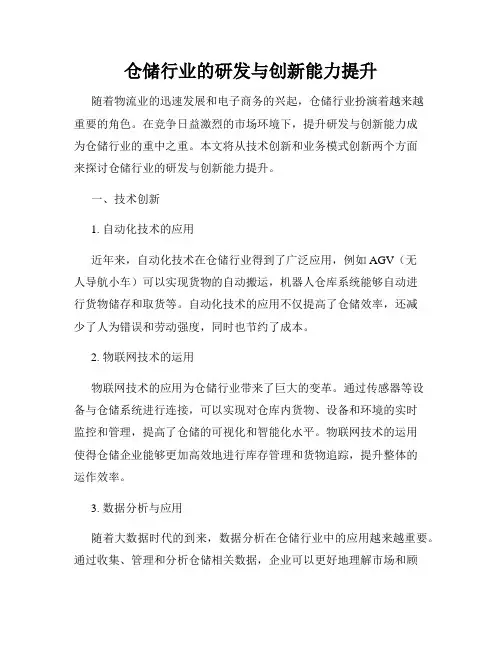 仓储行业的研发与创新能力提升

随着物流业的迅速发展和电子商务的兴起，仓储行业扮演着越来越重要的角色。在竞争日益激烈的市场环境下，提升研发与创新能力成为仓储行业的重中之重。本文将从技术创新和业务模式创新两个方面来探讨仓储行业的研发与创新能力提升。

一、技术创新

1. 自动化技术的应用

近年来，自动化技术在仓储行业得到了广泛应用，例如 AGV（无人导航小车）可以实现货物的自动搬运，机器人仓库系统能够自动进行货物储存和取货等。自动化技术的应用不仅提高了仓储效率，还减少了人为错误和劳动强度，同时也节约了成本。

2. 物联网技术的运用

物联网技术的应用为仓储行业带来了巨大的变革。通过传感器等设备与仓储系统进行连接，可以实现对仓库内货物、设备和环境的实时监控和管理，提高了仓储的可视化和智能化水平。物联网技术的运用使得仓储企业能够更加高效地进行库存管理和货物追踪，提升整体的运作效率。

3. 数据分析与应用

随着大数据时代的到来，数据分析在仓储行业中的应用越来越重要。通过收集、管理和分析仓储相关数据，企业可以更好地理解市场和顾